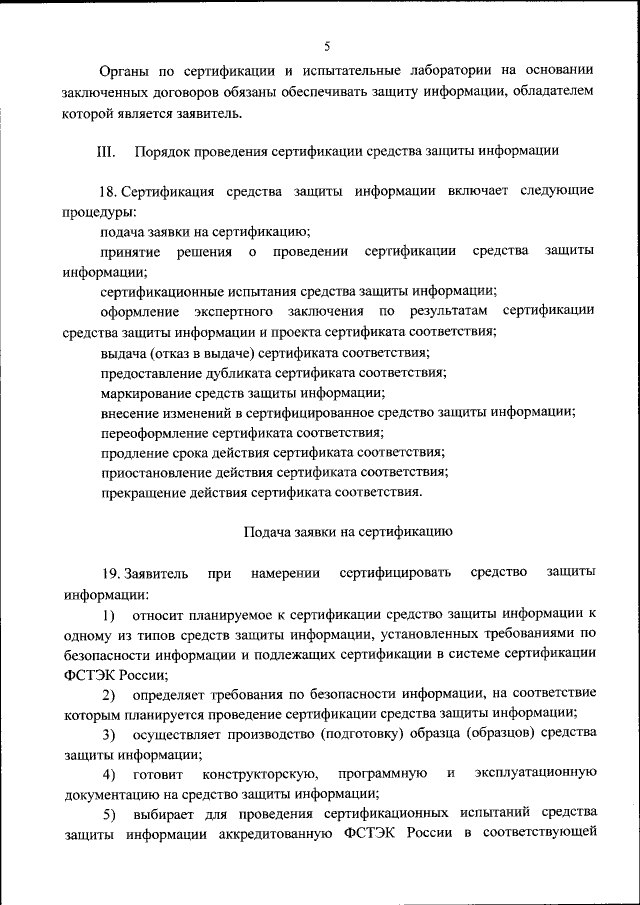 5

Органы по сертификации и испытательные лаборатории на основании заключенных договоров обязаны обеспечивать защиту информации, обладателем которой является заявитель.

III. Порядок проведения сертификации средства защиты информации

18. Сертификация средства защиты информации включает следующие процедуры:
подача заявки на сертификацию;
принятие решения о проведении сертификации средства защиты информации;
сертификационные испытания средства защиты информации;
оформление экспертного заключения по результатам сертификации средства защиты информации и проекта сертификата соответствия;
выдача (отказ в выдаче) сертификата соответствия;
предоставление дубликата сертификата соответствия;
маркирование средств защиты информации;
внесение изменений в сертифицированное средство защиты информации;
переоформление сертификата соответствия;
продление срока действия сертификата соответствия;
приостановление действия сертификата соответствия;
прекращение действия сертификата соответствия.

Подача заявки на сертификацию

19. Заявитель при намерении сертифицировать средство защиты информации:
1) относит планируемое к сертификации средство защиты информации к одному из типов средств защиты информации, установленных требованиями по безопасности информации и подлежащих сертификации в системе сертификации ФСТЭК России;
2) определяет требования по безопасности информации, на соответствие которым планируется проведение сертификации средства защиты информации;
3) осуществляет производство (подготовку) образца (образцов) средства защиты информации;
4) готовит конструкторскую, программную и эксплуатационную документацию на средство защиты информации;
5) выбирает для проведения сертификационных испытаний средства защиты информации аккредитованную ФСТЭК России в соответствующей